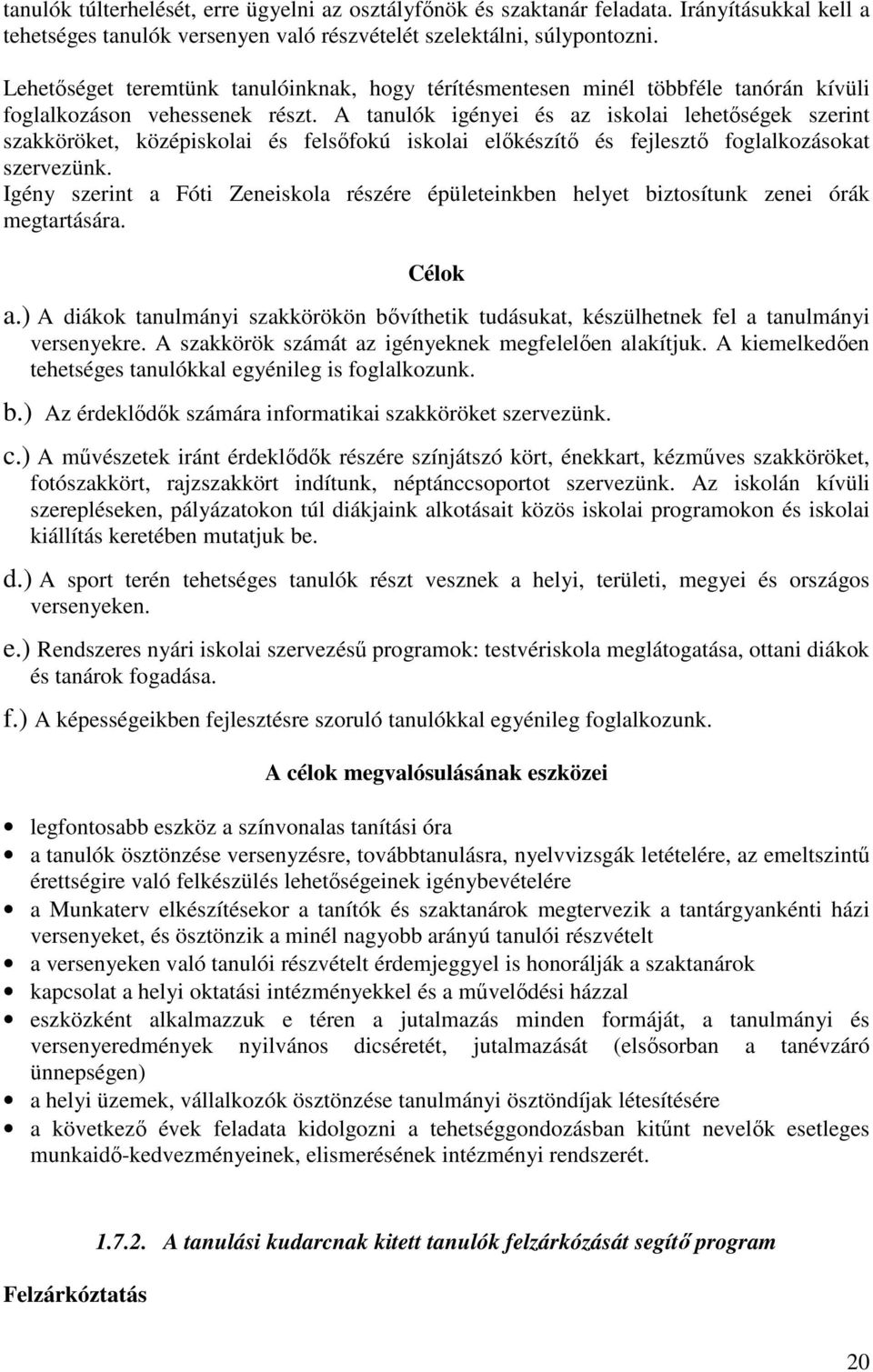 tanulók túlterhelését, erre ügyelni az osztályfőnök és szaktanár feladata. Irányításukkal kell a tehetséges tanulók versenyen való részvételét szelektálni, súlypontozni.

Lehetőséget teremtünk tanulóinknak, hogy térítésmentesen minél többféle tanórán kívüli foglalkozáson vehessenek részt. A tanulók igényei és az iskolai lehetőségek szerint szakköröket, középiskolai és felsőfokú iskolai előkészítő és fejlesztő foglalkozásokat szervezünk.
Igény szerint a Fóti Zeneiskola részére épületeinkben helyet biztosítunk zenei órák megtartására.

Célok

a.) A diákok tanulmányi szakkörökön bővíthetik tudásukat, készülhetnek fel a tanulmányi versenyekre. A szakkörök számát az igényeknek megfelelően alakítjuk. A kiemelkedően tehetséges tanulókkal egyénileg is foglalkozunk.

b.) Az érdeklődők számára informatikai szakköröket szervezünk.

c.) A művészetek iránt érdeklődők részére színjátszó kört, énekkart, kézműves szakköröket, fotószakkört, rajzszakkört indítunk, néptánccsoportot szervezünk. Az iskolán kívüli szerepléseken, pályázatokon túl diákjaink alkotásait közös iskolai programokon és iskolai kiállítás keretében mutatjuk be.

d.) A sport terén tehetséges tanulók részt vesznek a helyi, területi, megyei és országos versenyeken.

e.) Rendszeres nyári iskolai szervezésű programok: testvériskola meglátogatása, ottani diákok és tanárok fogadása.

f.) A képességeikben fejlesztésre szoruló tanulókkal egyénileg foglalkozunk.

A célok megvalósulásának eszközei

• legfontosabb eszköz a színvonalas tanítási óra
• a tanulók ösztönzése versenyzésre, továbbtanulásra, nyelvvizsgák letételére, az emeltszintű érettségire való felkészülés lehetőségeinek igénybevételére
• a Munkaterv elkészítésekor a tanítók és szaktanárok megtervezik a tantárgyankénti házi versenyeket, és ösztönzik a minél nagyobb arányú tanulói részvételt
• a versenyeken való tanulói részvételt érdemjeggyel is honorálják a szaktanárok
• kapcsolat a helyi oktatási intézményekkel és a művelődési házzal
• eszközként alkalmazzuk e téren a jutalmazás minden formáját, a tanulmányi és versenyeredmények nyilvános dicséretét, jutalmazását (elsősorban a tanévzáró ünnepségen)
• a helyi üzemek, vállalkozók ösztönzése tanulmányi ösztöndíjak létesítésére
• a következő évek feladata kidolgozni a tehetséggondozásban kitűnt nevelők esetleges munkaidő-kedvezményeinek, elismerésének intézményi rendszerét.

1.7.2. A tanulási kudarcnak kitett tanulók felzárkózását segítő program

Felzárkóztatás

20